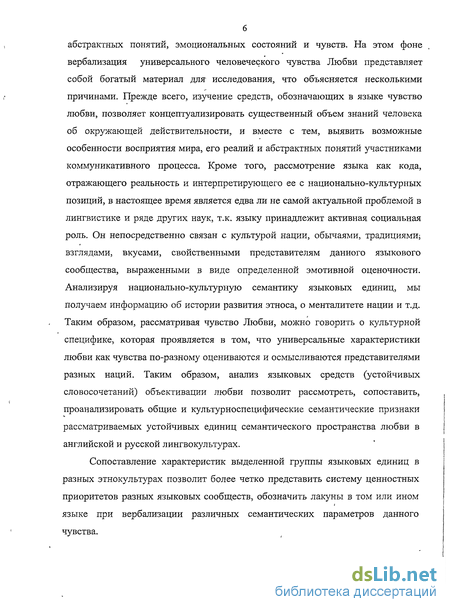 6

абстрактных понятий, эмоциональных состояний и чувств. На этом фоне вербализация универсального человеческого чувства Любви представляет собой богатый материал для исследования, что объясняется несколькими причинами. Прежде всего, изучение средств, обозначающих в языке чувство любви, позволяет концептуализировать существенный объем знаний человека об окружающей действительности, и вместе с тем, выявить возможные особенности восприятия мира, его реалий и абстрактных понятий участниками коммуникативного процесса. Кроме того, рассмотрение языка как кода, отражающего реальность и интерпретирующего ее с национально-культурных позиций, в настоящее время является едва ли не самой актуальной проблемой в лингвистике и ряде других наук, т.к. языку принадлежит активная социальная роль. Он непосредственно связан с культурой нации, обычаями, традициями, взглядами, вкусами, свойственными представителям данного языкового сообщества, выраженными в виде определенной эмотивной оценочности. Анализируя национально-культурную семантику языковых единиц, мы получаем информацию об истории развития этноса, о менталитете нации и т.д. Таким образом, рассматривая чувство Любви, можно говорить о культурной специфике, которая проявляется в том, что универсальные характеристики любви как чувства по-разному оцениваются и осмысливаются представителями разных наций. Таким образом, анализ языковых средств (устойчивых словосочетаний) объективации любви позволит рассмотреть, сопоставить, проанализировать общие и культурноспецифические семантические признаки рассматриваемых устойчивых единиц семантического пространства любви в английской и русской лингвокультурах.

Сопоставление характеристик выделенной группы языковых единиц в разных этнокультурах позволит более четко представить систему ценностных приоритетов разных языковых сообществ, обозначить лакуны в том или ином языке при вербализации различных семантических параметров данного чувства.

dsLib.net
библиотека диссертаций